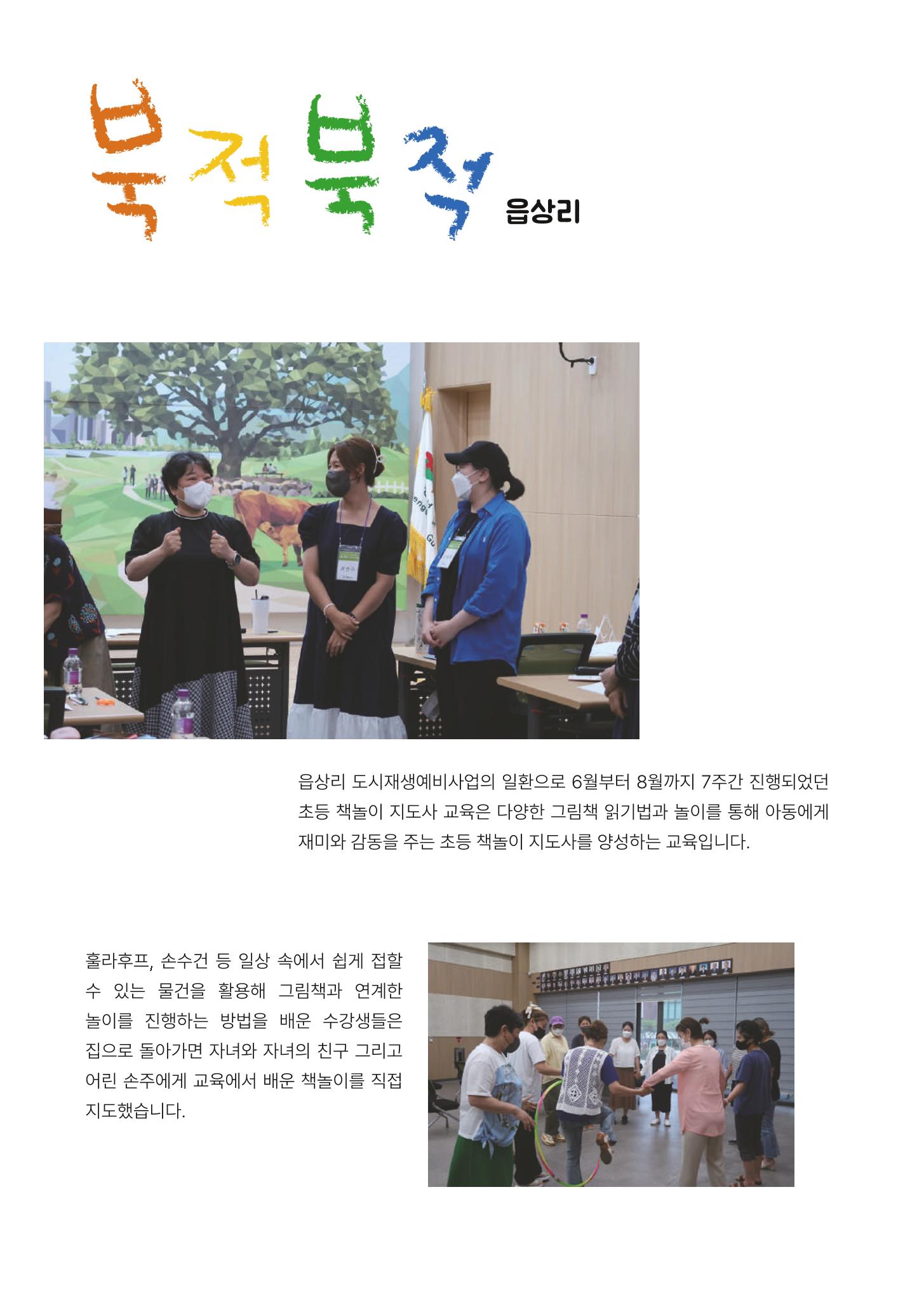 북적북적 읍상리

읍상리 도시재생예비사업의 일환으로 6월부터 8월까지 7주간 진행되었던 초등 책놀이 지도사 교육은 다양한 그림책 읽기법과 놀이를 통해 아동에게 재미와 감동을 주는 초등 책놀이 지도사를 양성하는 교육입니다.

훌라후프, 손수건 등 일상 속에서 쉽게 접할 수 있는 물건을 활용해 그림책과 연계한 놀이를 진행하는 방법을 배운 수강생들은 집으로 돌아가면 자녀와 자녀의 친구 그리고 어린 손주에게 교육에서 배운 책놀이를 직접 지도했습니다.